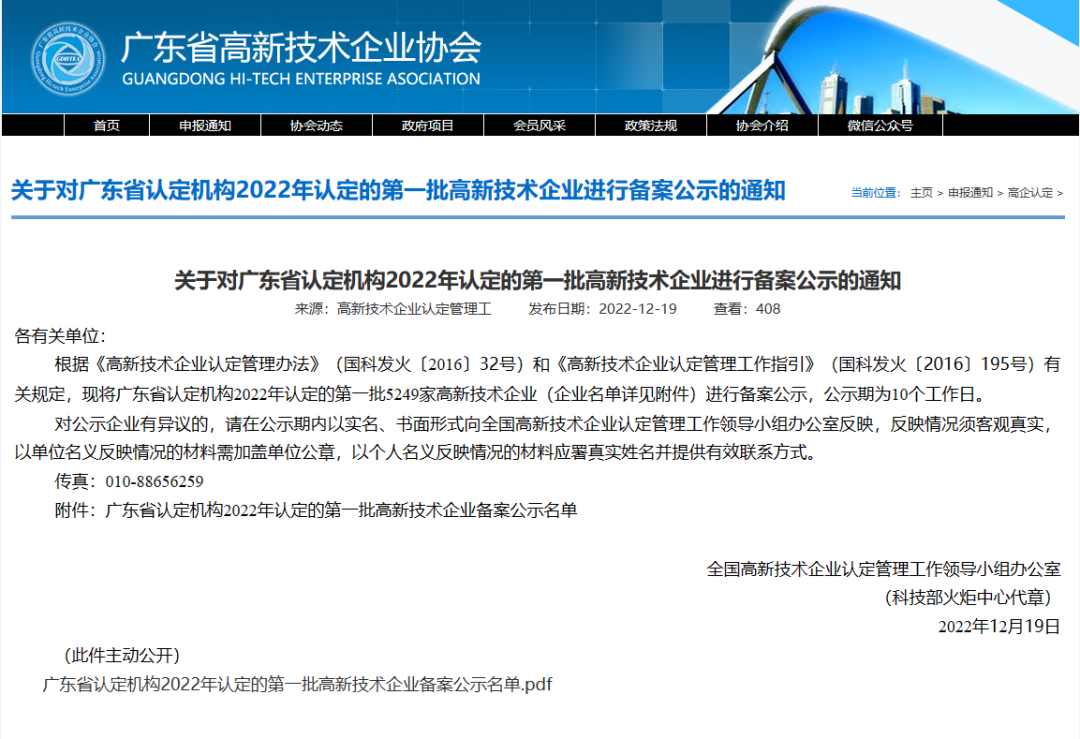 广东省高新技术企业协会
GUANGDONG HI-TECH ENTERPRISE ASOCIATION

首页 申报通知 协会动态 政府项目 会员风采 政策法规 协会介绍 微信公众号

关于对广东省认定机构2022年认定的第一批高新技术企业进行备案公示的通知

当前位置： 主页 > 申报通知 > 高企认定 >

关于对广东省认定机构2022年认定的第一批高新技术企业进行备案公示的通知

来源：高新技术企业认定管理工 发布日期：2022-12-19 查看：408

各有关单位：

根据《高新技术企业认定管理办法》（国科发火〔2016〕32号）和《高新技术企业认定管理工作指引》（国科发火〔2016〕195号）有关规定，现将广东省认定机构2022年认定的第一批5249家高新技术企业（企业名单详见附件）进行备案公示，公示期为10个工作日。

对公示企业有异议的，请在公示期内以实名、书面形式向全国高新技术企业认定管理工作领导小组办公室反映，反映情况须客观真实，以单位名义反映情况的材料需加盖单位公章，以个人名义反映情况的材料应署真实姓名并提供有效联系方式。

传真：010-88656259

附件：广东省认定机构2022年认定的第一批高新技术企业备案公示名单

全国高新技术企业认定管理工作领导小组办公室
（科技部火炬中心代章）
2022年12月19日

（此件主动公开）

广东省认定机构2022年认定的第一批高新技术企业备案公示名单.pdf